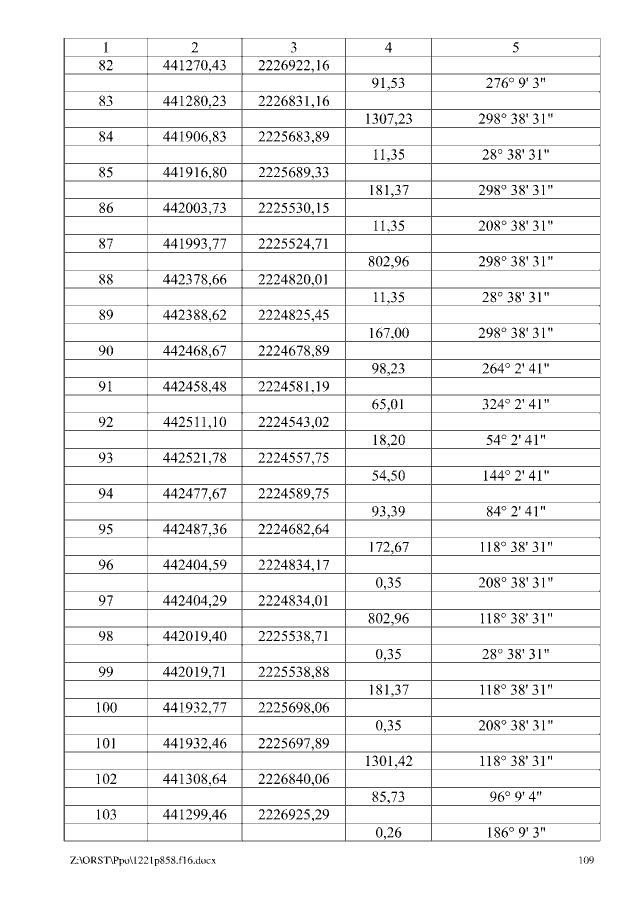 | 1 | 2 | 3 | 4 | 5 |
|---|---|---|---|---|
| 82 | 441270,43 | 2226922,16 | | |
| | | | 91,53 | 276° 9' 3" |
| 83 | 441280,23 | 2226831,16 | | |
| | | | 1307,23 | 298° 38' 31" |
| 84 | 441906,83 | 2225683,89 | | |
| | | | 11,35 | 28° 38' 31" |
| 85 | 441916,80 | 2225689,33 | | |
| | | | 181,37 | 298° 38' 31" |
| 86 | 442003,73 | 2225530,15 | | |
| | | | 11,35 | 208° 38' 31" |
| 87 | 441993,77 | 2225524,71 | | |
| | | | 802,96 | 298° 38' 31" |
| 88 | 442378,66 | 2224820,01 | | |
| | | | 11,35 | 28° 38' 31" |
| 89 | 442388,62 | 2224825,45 | | |
| | | | 167,00 | 298° 38' 31" |
| 90 | 442468,67 | 2224678,89 | | |
| | | | 98,23 | 264° 2' 41" |
| 91 | 442458,48 | 2224581,19 | | |
| | | | 65,01 | 324° 2' 41" |
| 92 | 442511,10 | 2224543,02 | | |
| | | | 18,20 | 54° 2' 41" |
| 93 | 442521,78 | 2224557,75 | | |
| | | | 54,50 | 144° 2' 41" |
| 94 | 442477,67 | 2224589,75 | | |
| | | | 93,39 | 84° 2' 41" |
| 95 | 442487,36 | 2224682,64 | | |
| | | | 172,67 | 118° 38' 31" |
| 96 | 442404,59 | 2224834,17 | | |
| | | | 0,35 | 208° 38' 31" |
| 97 | 442404,29 | 2224834,01 | | |
| | | | 802,96 | 118° 38' 31" |
| 98 | 442019,40 | 2225538,71 | | |
| | | | 0,35 | 28° 38' 31" |
| 99 | 442019,71 | 2225538,88 | | |
| | | | 181,37 | 118° 38' 31" |
| 100 | 441932,77 | 2225698,06 | | |
| | | | 0,35 | 208° 38' 31" |
| 101 | 441932,46 | 2225697,89 | | |
| | | | 1301,42 | 118° 38' 31" |
| 102 | 441308,64 | 2226840,06 | | |
| | | | 85,73 | 96° 9' 4" |
| 103 | 441299,46 | 2226925,29 | | |
| | | | 0,26 | 186° 9' 3" |

Z:\ORST\Ppo\1221p858.f16.docx 109